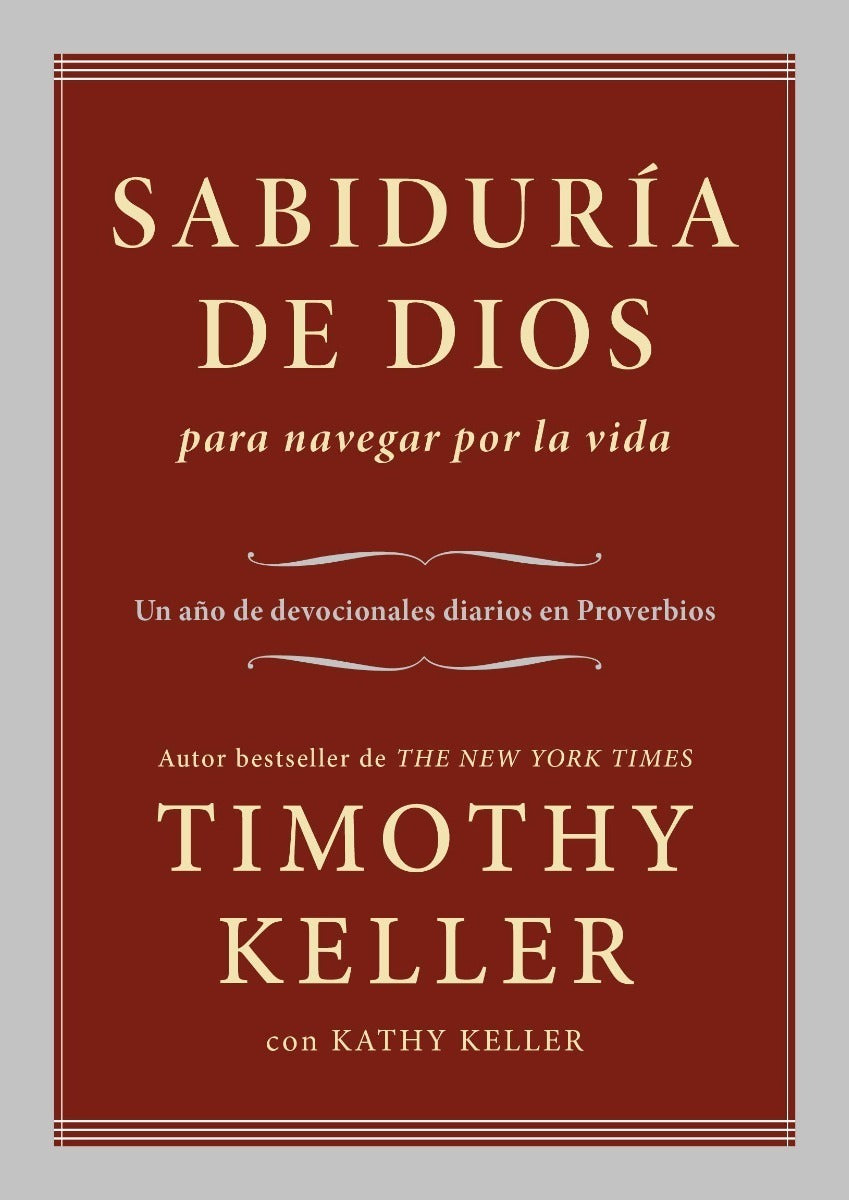 SABIDURÍA DE DIOS

para navegar por la vida

Un año de devocionales diarios en Proverbios

Autor bestseller de THE NEW YORK TIMES

TIMOTHY KELLER

con KATHY KELLER